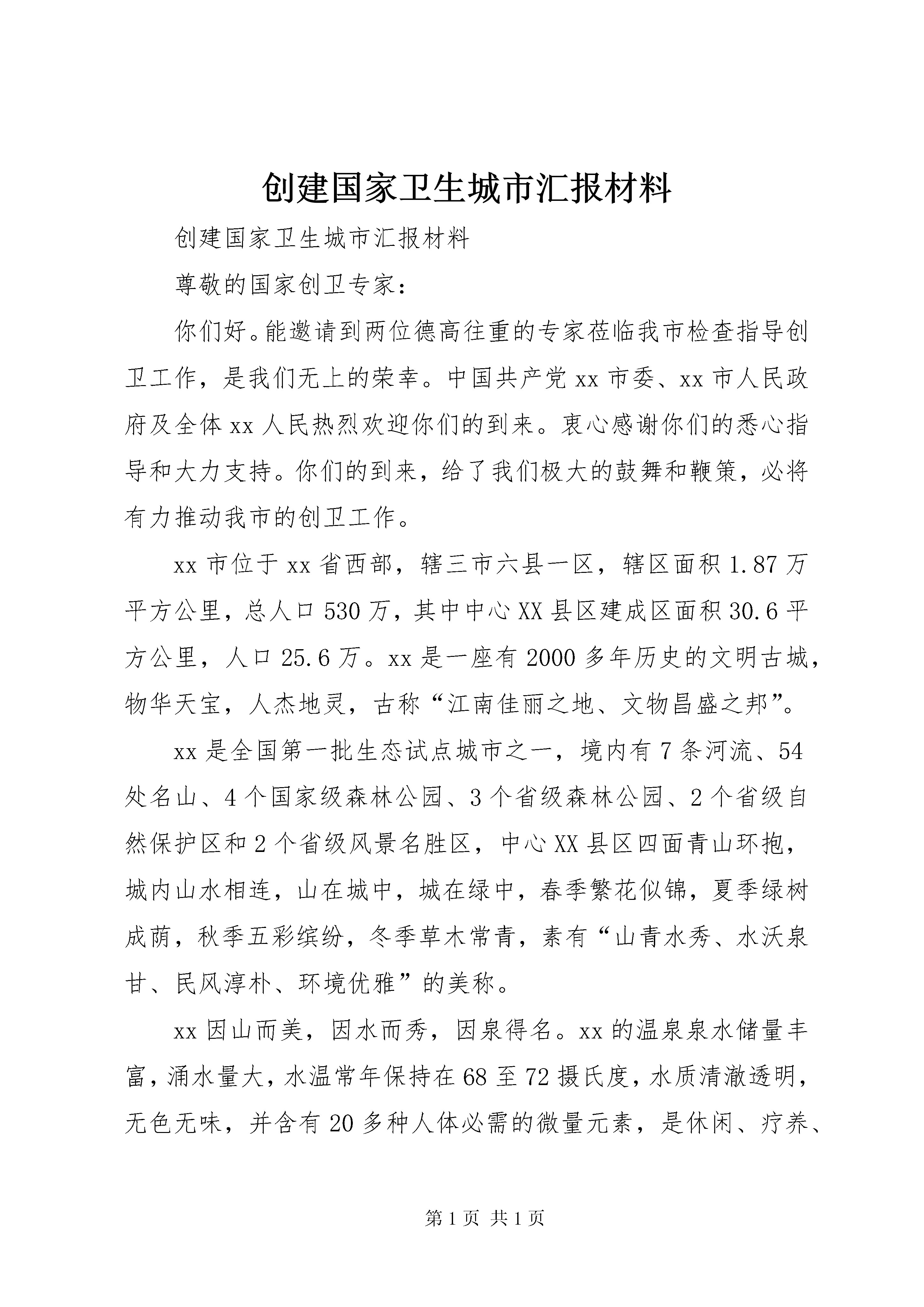 创建国家卫生城市汇报材料

创建国家卫生城市汇报材料

尊敬的国家创卫专家：

你们好。能邀请到两位德高往重的专家莅临我市检查指导创卫工作，是我们无上的荣幸。中国共产党xx市委、xx市人民政府及全体xx人民热烈欢迎你们的到来。衷心感谢你们的悉心指导和大力支持。你们的到来，给了我们极大的鼓舞和鞭策，必将有力推动我市的创卫工作。

xx市位于xx省西部，辖三市六县一区，辖区面积1.87万平方公里，总人口530万，其中中心XX县区建成区面积30.6平方公里，人口25.6万。xx是一座有2000多年历史的文明古城，物华天宝，人杰地灵，古称“江南佳丽之地、文物昌盛之邦”。

xx是全国第一批生态试点城市之一，境内有7条河流、54处名山、4个国家级森林公园、3个省级森林公园、2个省级自然保护区和2个省级风景名胜区，中心XX县区四面青山环抱，城内山水相连，山在城中，城在绿中，春季繁花似锦，夏季绿树成荫，秋季五彩缤纷，冬季草木常青，素有“山青水秀、水沃泉甘、民风淳朴、环境优雅”的美称。

xx因山而美，因水而秀，因泉得名。xx的温泉泉水储量丰富，涌水量大，水温常年保持在68至72摄氏度，水质清澈透明，无色无味，并含有20多种人体必需的微量元素，是休闲、疗养、

第1页 共1页